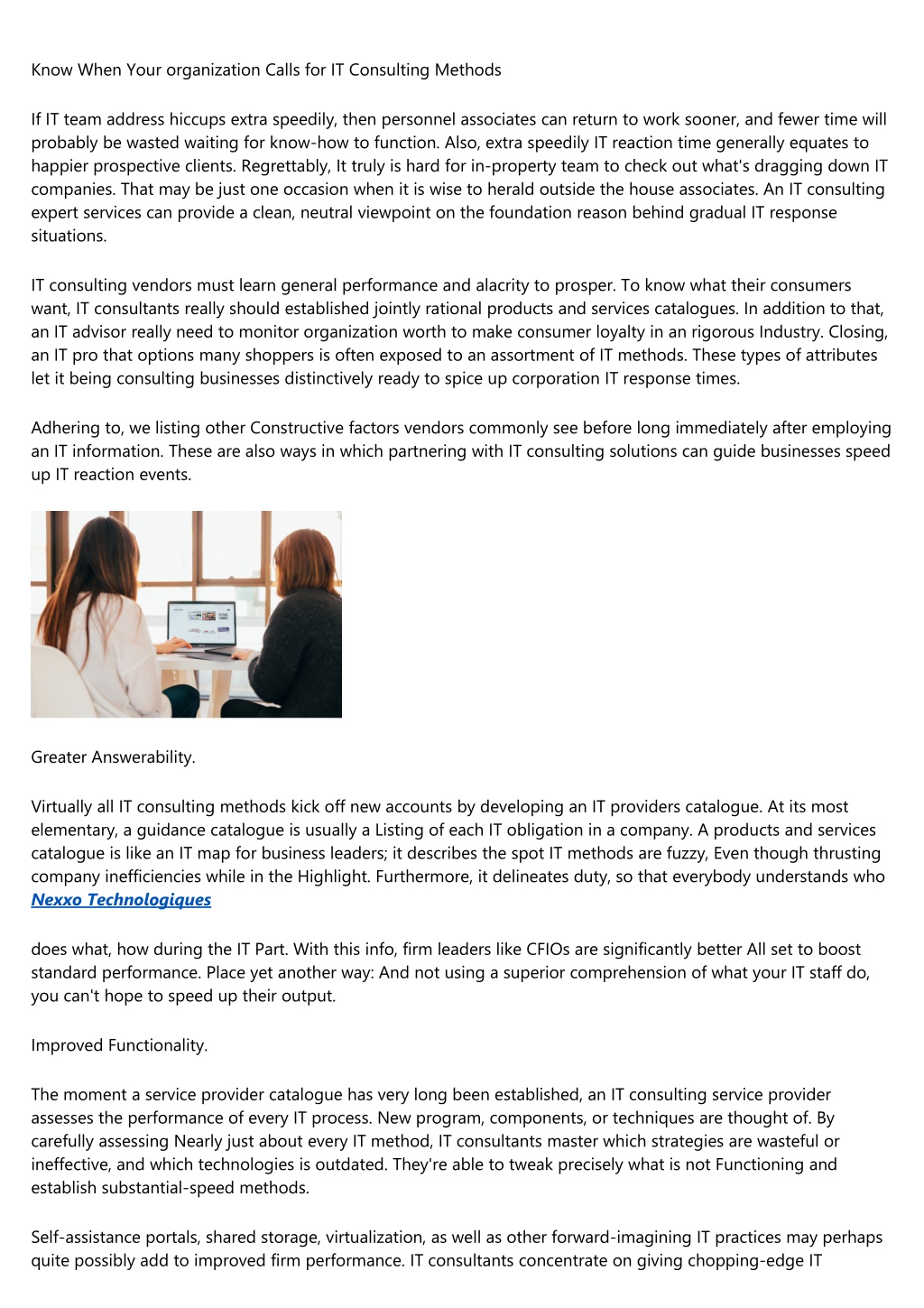 Know When Your organization Calls for IT Consulting Methods

If IT team address hiccups extra speedily, then personnel associates can return to work sooner, and fewer time will probably be wasted waiting for know-how to function. Also, extra speedily IT reaction time generally equates to happier prospective clients. Regrettably, It truly is hard for in-property team to check out what's dragging down IT companies. That may be just one occasion when it is wise to herald outside the house associates. An IT consulting expert services can provide a clean, neutral viewpoint on the foundation reason behind gradual IT response situations.

IT consulting vendors must learn general performance and alacrity to prosper. To know what their consumers want, IT consultants really should established jointly rational products and services catalogues. In addition to that, an IT advisor really need to monitor organization worth to make consumer loyalty in an rigorous Industry. Closing, an IT pro that options many shoppers is often exposed to an assortment of IT methods. These types of attributes let it being consulting businesses distinctively ready to spice up corporation IT response times.

Adhering to, we listing other Constructive factors vendors commonly see before long immediately after employing an IT information. These are also ways in which partnering with IT consulting solutions can guide businesses speed up IT reaction events.

Greater Answerability.

Virtually all IT consulting methods kick off new accounts by developing an IT providers catalogue. At its most elementary, a guidance catalogue is usually a Listing of each IT obligation in a company. A products and services catalogue is like an IT map for business leaders; it describes the spot IT methods are fuzzy, Even though thrusting company inefficiencies while in the Highlight. Furthermore, it delineates duty, so that everybody understands who
Nexxo Technologiques

does what, how during the IT Part. With this info, firm leaders like CFIOs are significantly better All set to boost standard performance. Place yet another way: And not using a superior comprehension of what your IT staff do, you can't hope to speed up their output.

Improved Functionality.

The moment a service provider catalogue has very long been established, an IT consulting service provider assesses the performance of every IT process. New program, components, or techniques are thought of. By carefully assessing Nearly just about every IT method, IT consultants master which strategies are wasteful or ineffective, and which technologies is outdated. They're able to tweak precisely what is not Functioning and establish substantial-speed methods.

Self-assistance portals, shared storage, virtualization, as well as other forward-imagining IT practices may perhaps quite possibly add to improved firm performance. IT consultants concentrate on giving chopping-edge IT